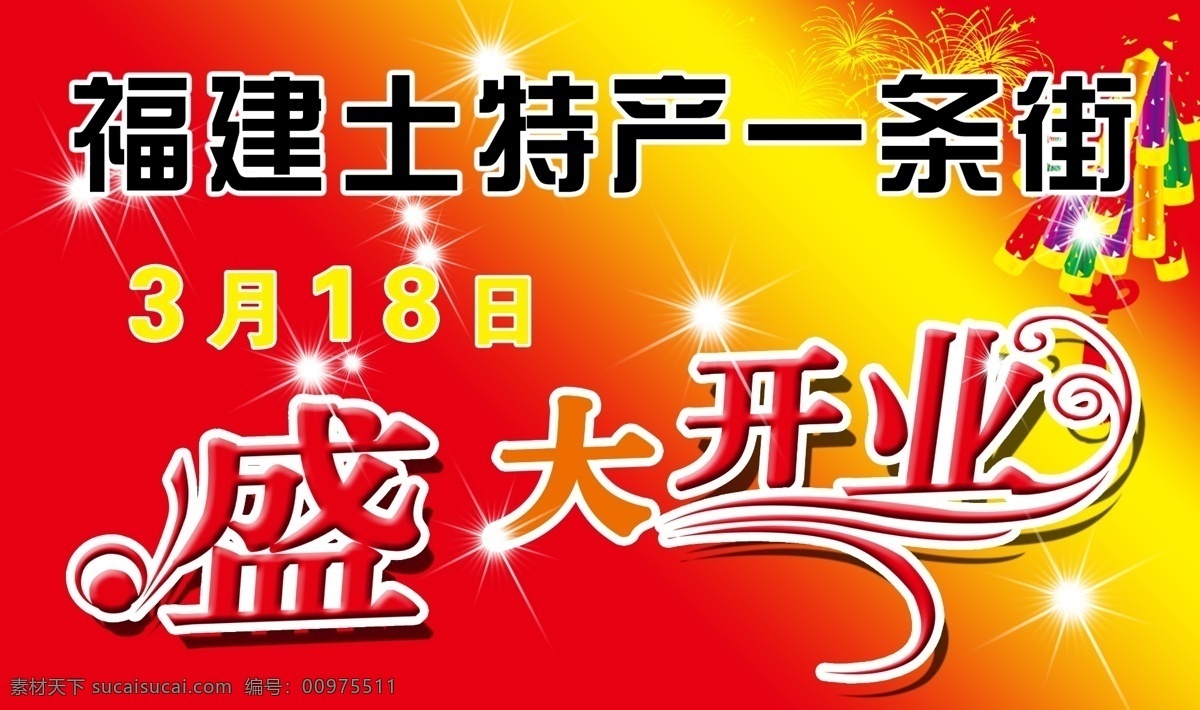 福建土特产一条街

3月18日

盛大开业

素材天下 sucaisucai.com 编号：00975511